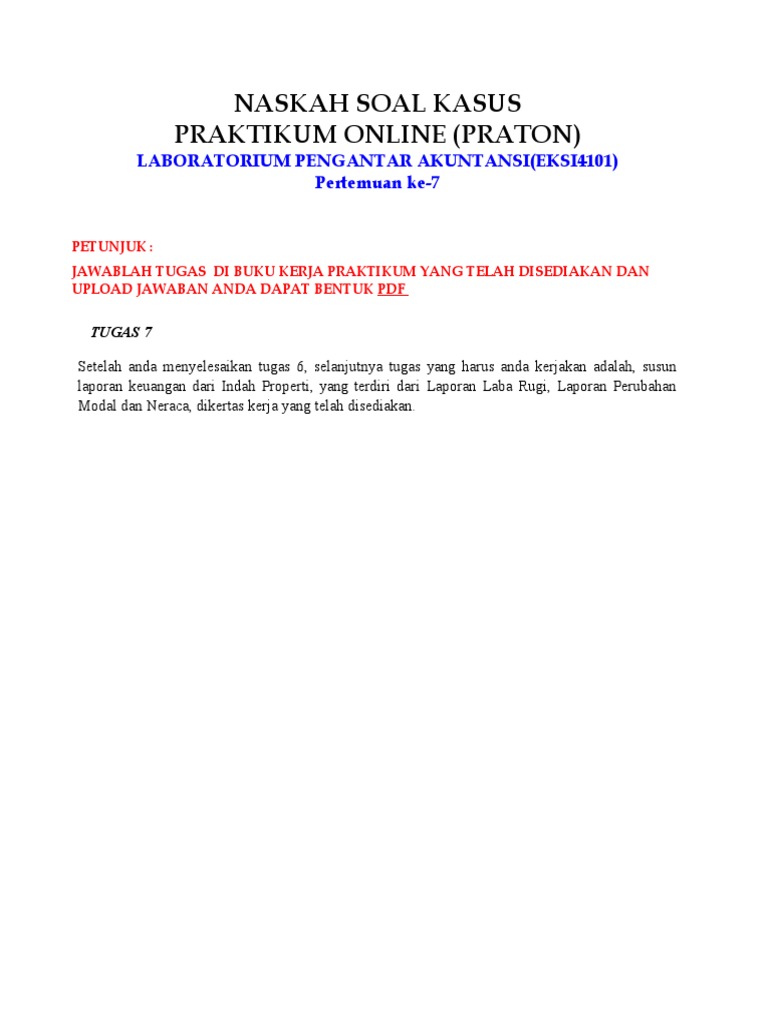 NASKAH SOAL KASUS
PRAKTIKUM ONLINE (PRATON)
LABORATORIUM PENGANTAR AKUNTANSI(EKSI4101)
Pertemuan ke-7

PETUNJUK :

JAWABLAH TUGAS DI BUKU KERJA PRAKTIKUM YANG TELAH DISEDIAKAN DAN UPLOAD JAWABAN ANDA DAPAT BENTUK PDF

TUGAS 7

Setelah anda menyelesaikan tugas 6, selanjutnya tugas yang harus anda kerjakan adalah, susun laporan keuangan dari Indah Properti, yang terdiri dari Laporan Laba Rugi, Laporan Perubahan Modal dan Neraca, dikertas kerja yang telah disediakan.